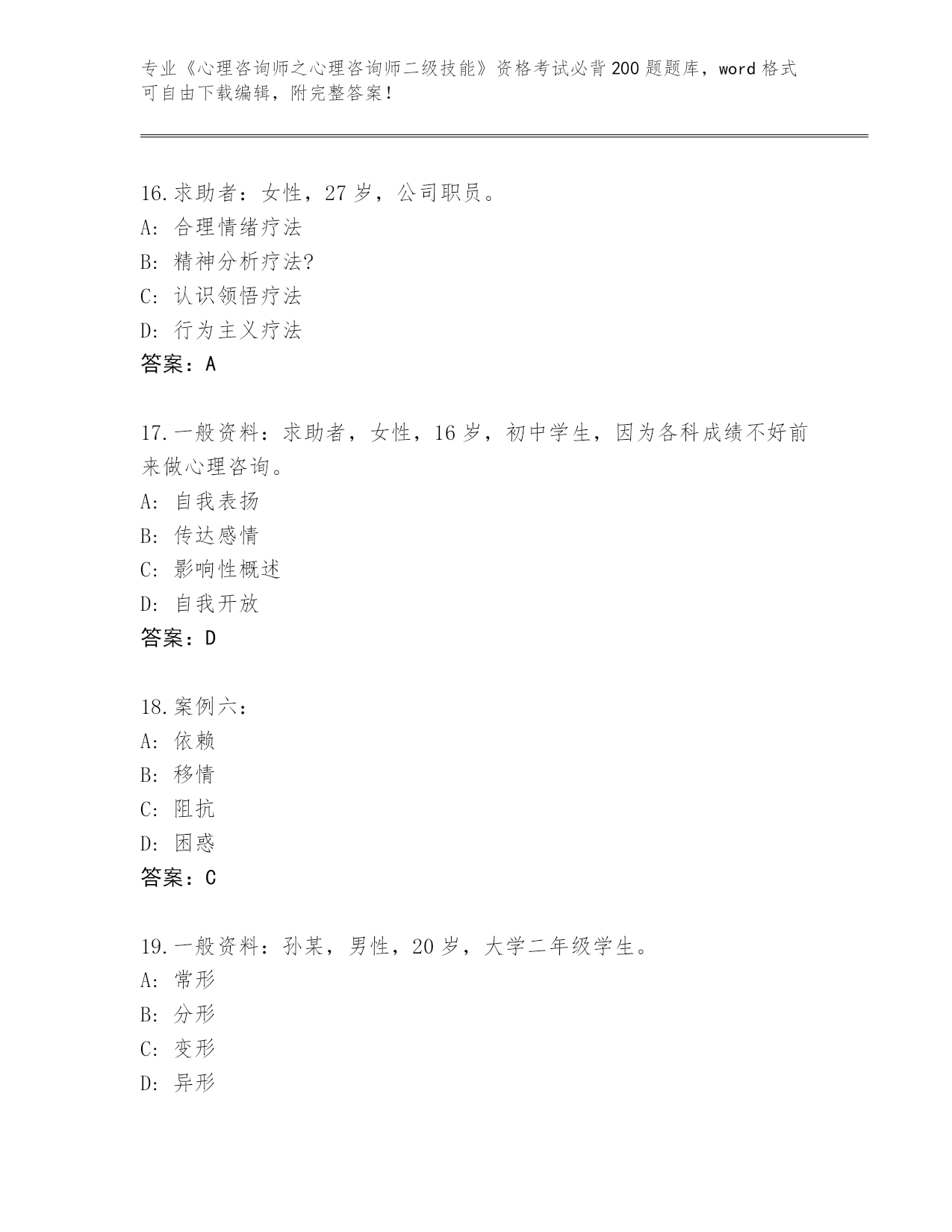 专业《心理咨询师之心理咨询师二级技能》资格考试必背200题题库，word格式可自由下载编辑，附完整答案！

16.求助者：女性，27岁，公司职员。
A: 合理情绪疗法
B: 精神分析疗法?
C: 认识领悟疗法
D: 行为主义疗法
答案：A

17.一般资料：求助者，女性，16岁，初中学生，因为各科成绩不好前来做心理咨询。
A: 自我表扬
B: 传达感情
C: 影响性概述
D: 自我开放
答案：D

18.案例六：
A: 依赖
B: 移情
C: 阻抗
D: 困惑
答案：C

19.一般资料：孙某，男性，20岁，大学二年级学生。
A: 常形
B: 分形
C: 变形
D: 异形